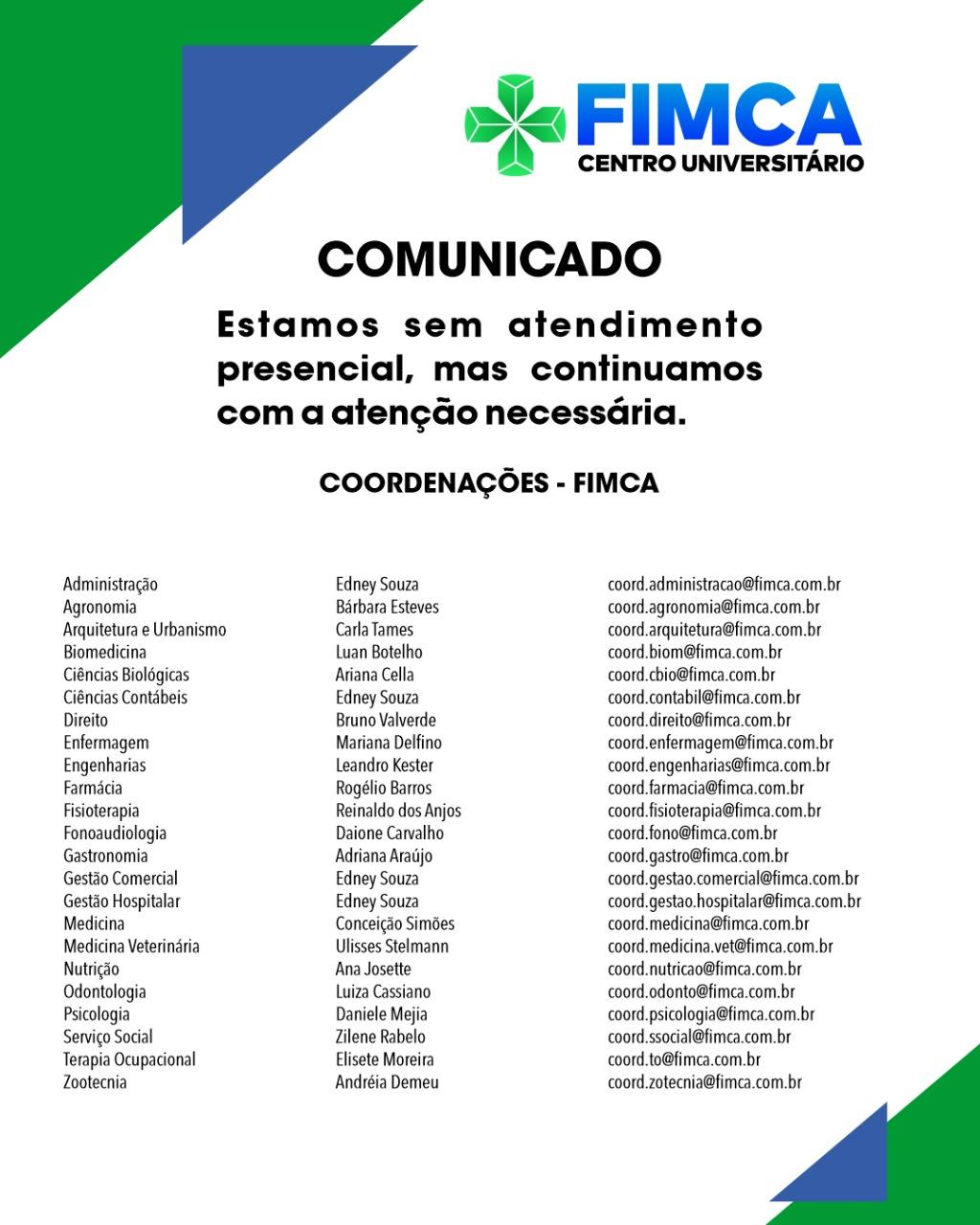 FIMCA
CENTRO UNIVERSITÁRIO

COMUNICADO

Estamos sem atendimento presencial, mas continuamos com a atenção necessária.

COORDENAÇÕES - FIMCA

| | | |
|---|---|---|
| Administração | Edney Souza | coord.administracao@fimca.com.br |
| Agronomia | Bárbara Esteves | coord.agronomia@fimca.com.br |
| Arquitetura e Urbanismo | Carla Tames | coord.arquitetura@fimca.com.br |
| Biomedicina | Luan Botelho | coord.biom@fimca.com.br |
| Ciências Biológicas | Ariana Cella | coord.cbio@fimca.com.br |
| Ciências Contábeis | Edney Souza | coord.contabil@fimca.com.br |
| Direito | Bruno Valverde | coord.direito@fimca.com.br |
| Enfermagem | Mariana Delfino | coord.enfermagem@fimca.com.br |
| Engenharias | Leandro Kester | coord.engenharias@fimca.com.br |
| Farmácia | Rogélio Barros | coord.farmacia@fimca.com.br |
| Fisioterapia | Reinaldo dos Anjos | coord.fisioterapia@fimca.com.br |
| Fonoaudiologia | Daione Carvalho | coord.fono@fimca.com.br |
| Gastronomia | Adriana Araújo | coord.gastro@fimca.com.br |
| Gestão Comercial | Edney Souza | coord.gestao.comercial@fimca.com.br |
| Gestão Hospitalar | Edney Souza | coord.gestao.hospitalar@fimca.com.br |
| Medicina | Conceição Simões | coord.medicina@fimca.com.br |
| Medicina Veterinária | Ulisses Stelmann | coord.medicina.vet@fimca.com.br |
| Nutrição | Ana Josette | coord.nutricao@fimca.com.br |
| Odontologia | Luiza Cassiano | coord.odonto@fimca.com.br |
| Psicologia | Daniele Mejia | coord.psicologia@fimca.com.br |
| Serviço Social | Zilene Rabelo | coord.ssocial@fimca.com.br |
| Terapia Ocupacional | Elisete Moreira | coord.to@fimca.com.br |
| Zootecnia | Andréia Demeu | coord.zotecnia@fimca.com.br |